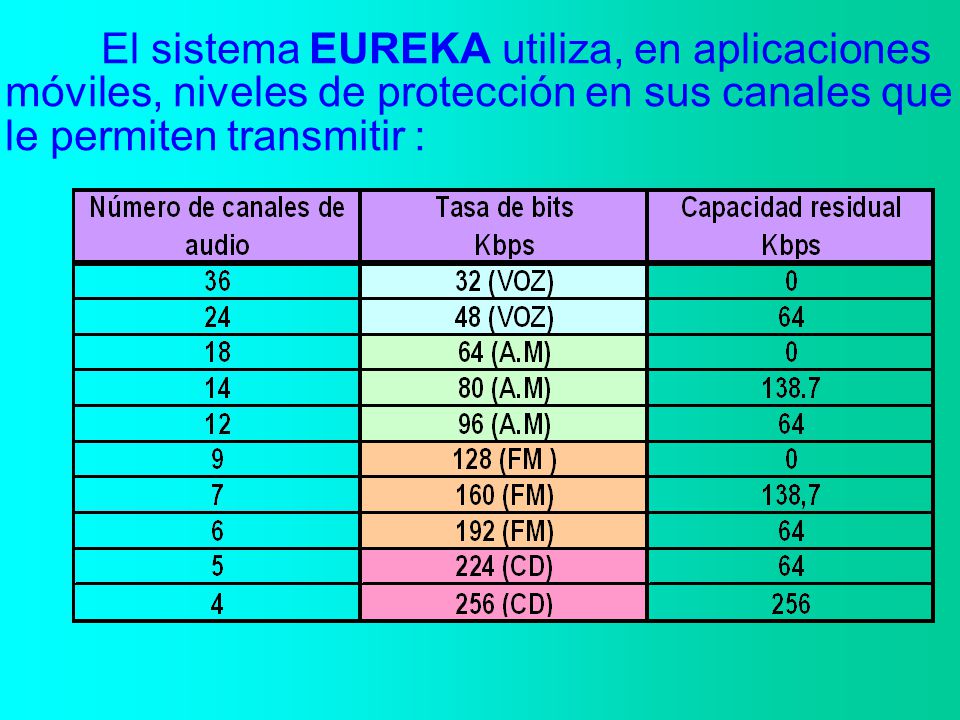 El sistema **EUREKA** utiliza, en aplicaciones móviles, niveles de protección en sus canales que le permiten transmitir :

| Número de canales de audio | Tasa de bits Kbps | Capacidad residual Kbps |
|---|---|---|
| 36 | 32 (VOZ) | 0 |
| 24 | 48 (VOZ) | 64 |
| 18 | 64 (A.M) | 0 |
| 14 | 80 (A.M) | 138.7 |
| 12 | 96 (A.M) | 64 |
| 9 | 128 (FM ) | 0 |
| 7 | 160 (FM) | 138,7 |
| 6 | 192 (FM) | 64 |
| 5 | 224 (CD) | 64 |
| 4 | 256 (CD) | 256 |